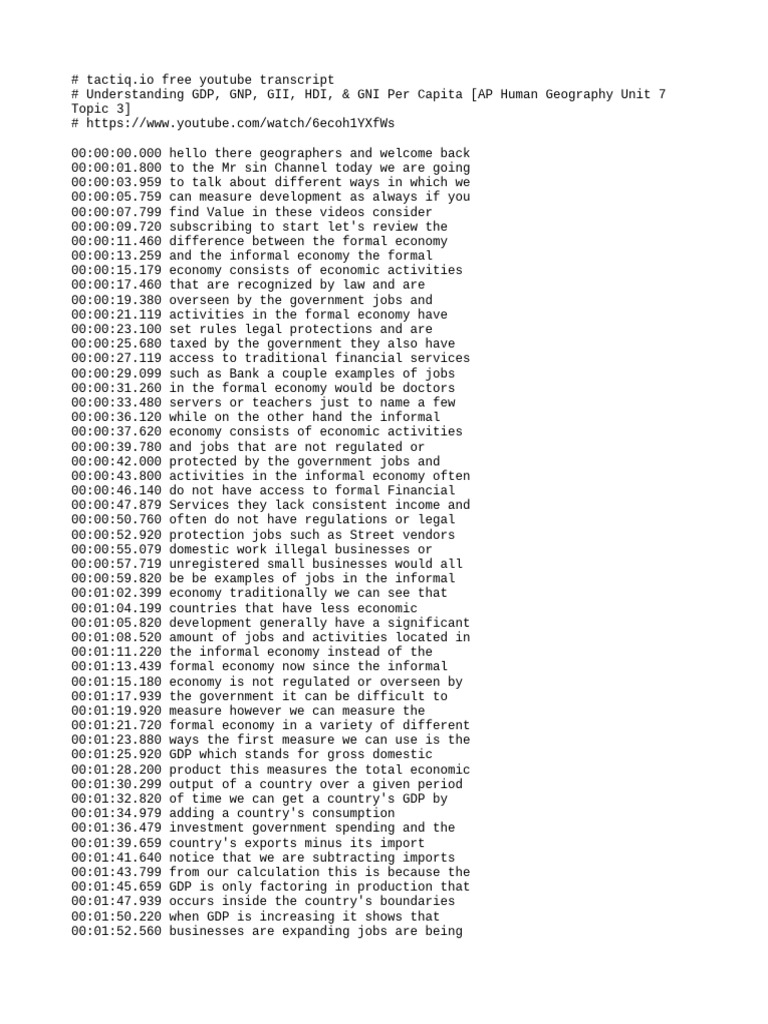 # tactiq.io free youtube transcript
# Understanding GDP, GNP, GII, HDI, & GNI Per Capita [AP Human Geography Unit 7 Topic 3]
# https://www.youtube.com/watch/6ecoh1YXfWs

00:00:00.000 hello there geographers and welcome back
00:00:01.800 to the Mr sin Channel today we are going
00:00:03.959 to talk about different ways in which we
00:00:05.759 can measure development as always if you
00:00:07.799 find Value in these videos consider
00:00:09.720 subscribing to start let's review the
00:00:11.460 difference between the formal economy
00:00:13.259 and the informal economy the formal
00:00:15.179 economy consists of economic activities
00:00:17.460 that are recognized by law and are
00:00:19.380 overseen by the government jobs and
00:00:21.119 activities in the formal economy have
00:00:23.100 set rules legal protections and are
00:00:25.680 taxed by the government they also have
00:00:27.119 access to traditional financial services
00:00:29.099 such as Bank a couple examples of jobs
00:00:31.260 in the formal economy would be doctors
00:00:33.480 servers or teachers just to name a few
00:00:36.120 while on the other hand the informal
00:00:37.620 economy consists of economic activities
00:00:39.780 and jobs that are not regulated or
00:00:42.000 protected by the government jobs and
00:00:43.800 activities in the informal economy often
00:00:46.140 do not have access to formal Financial
00:00:47.879 Services they lack consistent income and
00:00:50.760 often do not have regulations or legal
00:00:52.920 protection jobs such as Street vendors
00:00:55.079 domestic work illegal businesses or
00:00:57.719 unregistered small businesses would all
00:00:59.820 be be examples of jobs in the informal
00:01:02.399 economy traditionally we can see that
00:01:04.199 countries that have less economic
00:01:05.820 development generally have a significant
00:01:08.520 amount of jobs and activities located in
00:01:11.220 the informal economy instead of the
00:01:13.439 formal economy now since the informal
00:01:15.180 economy is not regulated or overseen by
00:01:17.939 the government it can be difficult to
00:01:19.920 measure however we can measure the
00:01:21.720 formal economy in a variety of different
00:01:23.880 ways the first measure we can use is the
00:01:25.920 GDP which stands for gross domestic
00:01:28.200 product this measures the total economic
00:01:30.299 output of a country over a given period
00:01:32.820 of time we can get a country's GDP by
00:01:34.979 adding a country's consumption
00:01:36.479 investment government spending and the
00:01:39.659 country's exports minus its import
00:01:41.640 notice that we are subtracting imports
00:01:43.799 from our calculation this is because the
00:01:45.659 GDP is only factoring in production that
00:01:47.939 occurs inside the country's boundaries
00:01:50.220 when GDP is increasing it shows that
00:01:52.560 businesses are expanding jobs are being